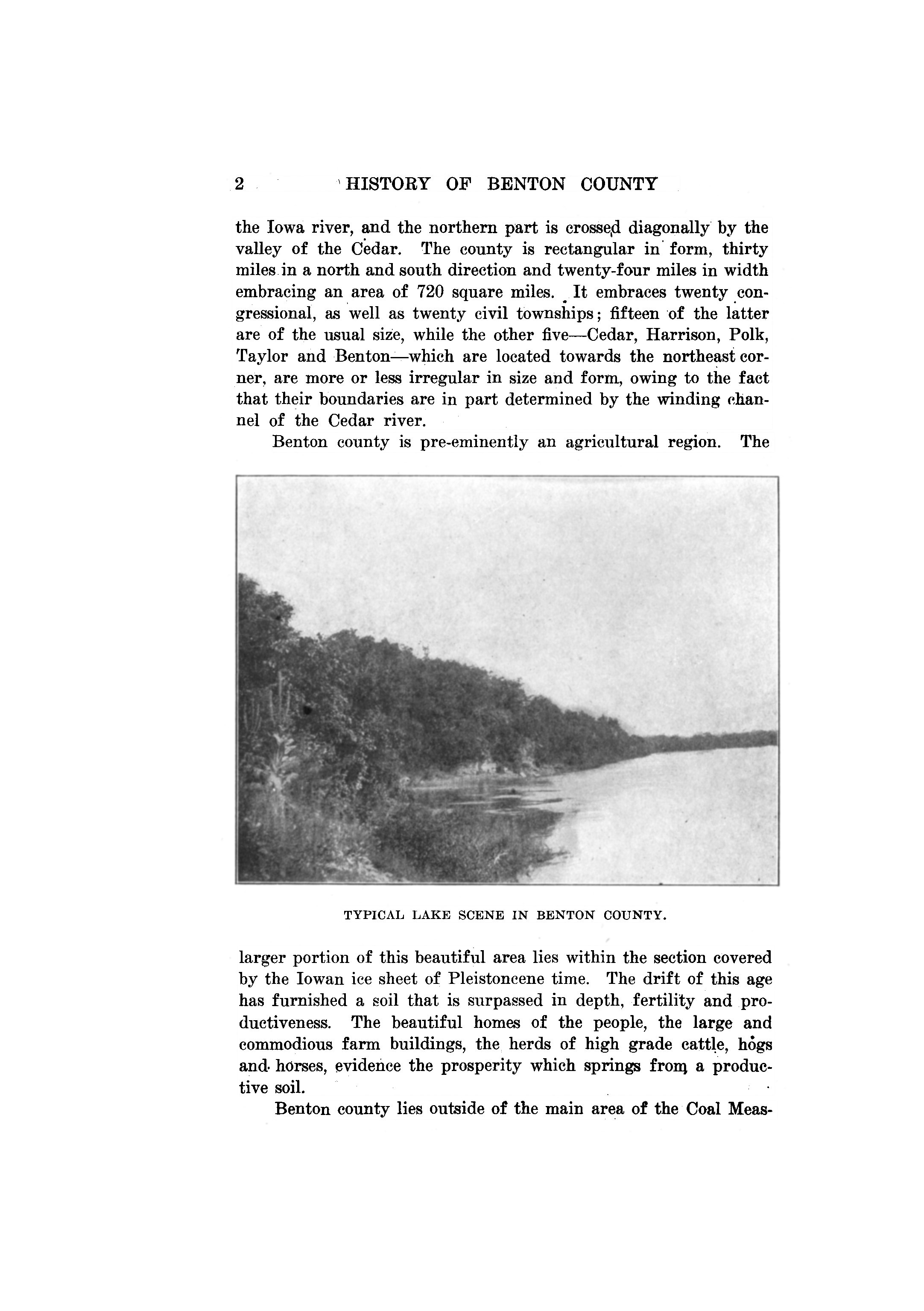 2 HISTORY OF BENTON COUNTY

the Iowa river, and the northern part is crossed diagonally by the valley of the Cedar. The county is rectangular in form, thirty miles in a north and south direction and twenty-four miles in width embracing an area of 720 square miles. It embraces twenty congressional, as well as twenty civil townships; fifteen of the latter are of the usual size, while the other five—Cedar, Harrison, Polk, Taylor and Benton—which are located towards the northeast corner, are more or less irregular in size and form, owing to the fact that their boundaries are in part determined by the winding channel of the Cedar river.

Benton county is pre-eminently an agricultural region. The

TYPICAL LAKE SCENE IN BENTON COUNTY.

larger portion of this beautiful area lies within the section covered by the Iowan ice sheet of Pleistoncene time. The drift of this age has furnished a soil that is surpassed in depth, fertility and productiveness. The beautiful homes of the people, the large and commodious farm buildings, the herds of high grade cattle, hogs and horses, evidence the prosperity which springs from a productive soil.

Benton county lies outside of the main area of the Coal Meas-